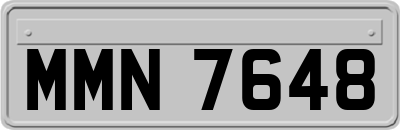 MMN 7648